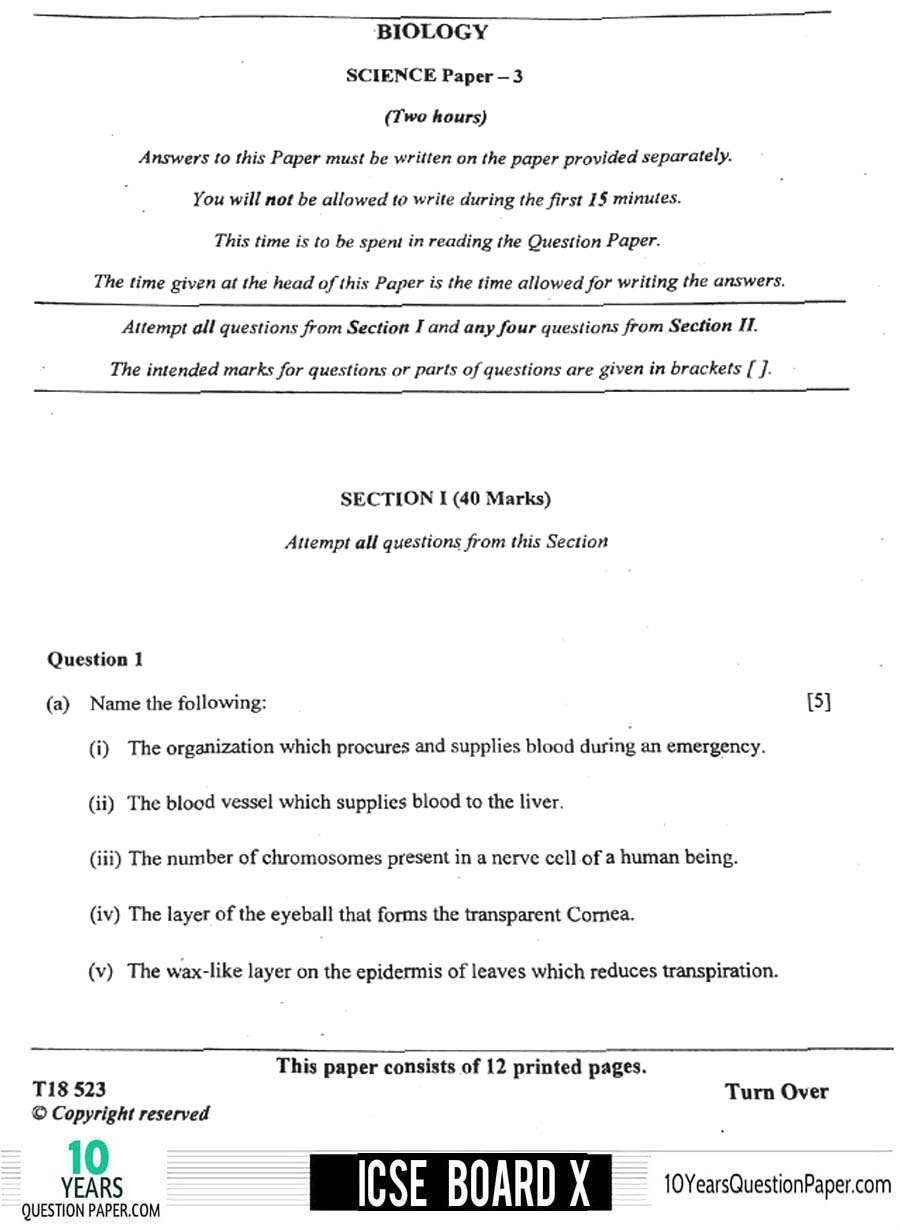 BIOLOGY

SCIENCE Paper – 3

(Two hours)

Answers to this Paper must be written on the paper provided separately.

You will not be allowed to write during the first 15 minutes.

This time is to be spent in reading the Question Paper.

The time given at the head of this Paper is the time allowed for writing the answers.

Attempt all questions from Section I and any four questions from Section II.

The intended marks for questions or parts of questions are given in brackets [ ].

SECTION I (40 Marks)

Attempt all questions from this Section

Question 1

(a) Name the following: [5]

(i) The organization which procures and supplies blood during an emergency.

(ii) The blood vessel which supplies blood to the liver.

(iii) The number of chromosomes present in a nerve cell of a human being.

(iv) The layer of the eyeball that forms the transparent Cornea.

(v) The wax-like layer on the epidermis of leaves which reduces transpiration.

This paper consists of 12 printed pages.

T18 523
© Copyright reserved

Turn Over

10 YEARS QUESTION PAPER.COM

ICSE BOARD X

10YearsQuestionPaper.com